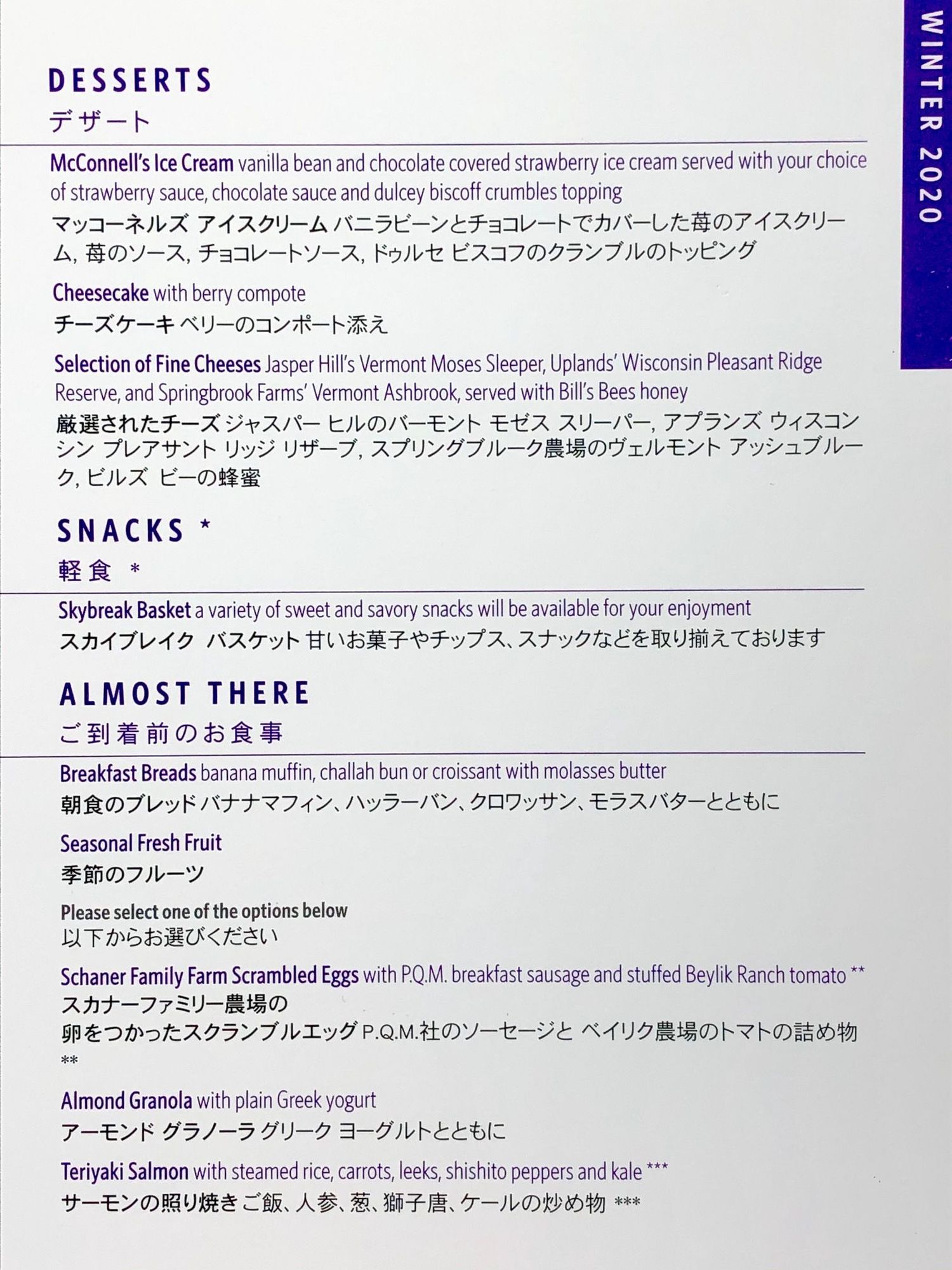 WINTER 2020

DESSERTS
デザート

McConnell's Ice Cream vanilla bean and chocolate covered strawberry ice cream served with your choice of strawberry sauce, chocolate sauce and dulcey biscoff crumbles topping
マッコーネルズ アイスクリーム バニラビーンとチョコレートでカバーした苺のアイスクリーム, 苺のソース, チョコレートソース, ドゥルセ ビスコフのクランブルのトッピング

Cheesecake with berry compote
チーズケーキ ベリーのコンポート添え

Selection of Fine Cheeses Jasper Hill's Vermont Moses Sleeper, Uplands' Wisconsin Pleasant Ridge Reserve, and Springbrook Farms' Vermont Ashbrook, served with Bill's Bees honey
厳選されたチーズ ジャスパー ヒルのバーモント モゼス スリーパー, アプランズ ウィスコンシン プレアサント リッジ リザーブ, スプリングブルーク農場のヴェルモント アッシュブルーク, ビルズ ビーの蜂蜜

SNACKS *
軽食 *

Skybreak Basket a variety of sweet and savory snacks will be available for your enjoyment
スカイブレイク バスケット 甘いお菓子やチップス、スナックなどを取り揃えております

ALMOST THERE
ご到着前のお食事

Breakfast Breads banana muffin, challah bun or croissant with molasses butter
朝食のブレッド バナナマフィン、ハッラーバン、クロワッサン、モラスバターとともに

Seasonal Fresh Fruit
季節のフルーツ

Please select one of the options below
以下からお選びください

Schaner Family Farm Scrambled Eggs with P.Q.M. breakfast sausage and stuffed Beylik Ranch tomato **
スカナーファミリー農場の
卵をつかったスクランブルエッグ P.Q.M.社のソーセージと ベイリク農場のトマトの詰め物 **

Almond Granola with plain Greek yogurt
アーモンド グラノーラ グリーク ヨーグルトとともに

Teriyaki Salmon with steamed rice, carrots, leeks, shishito peppers and kale ***
サーモンの照り焼き ご飯、人参、葱、獅子唐、ケールの炒め物 ***